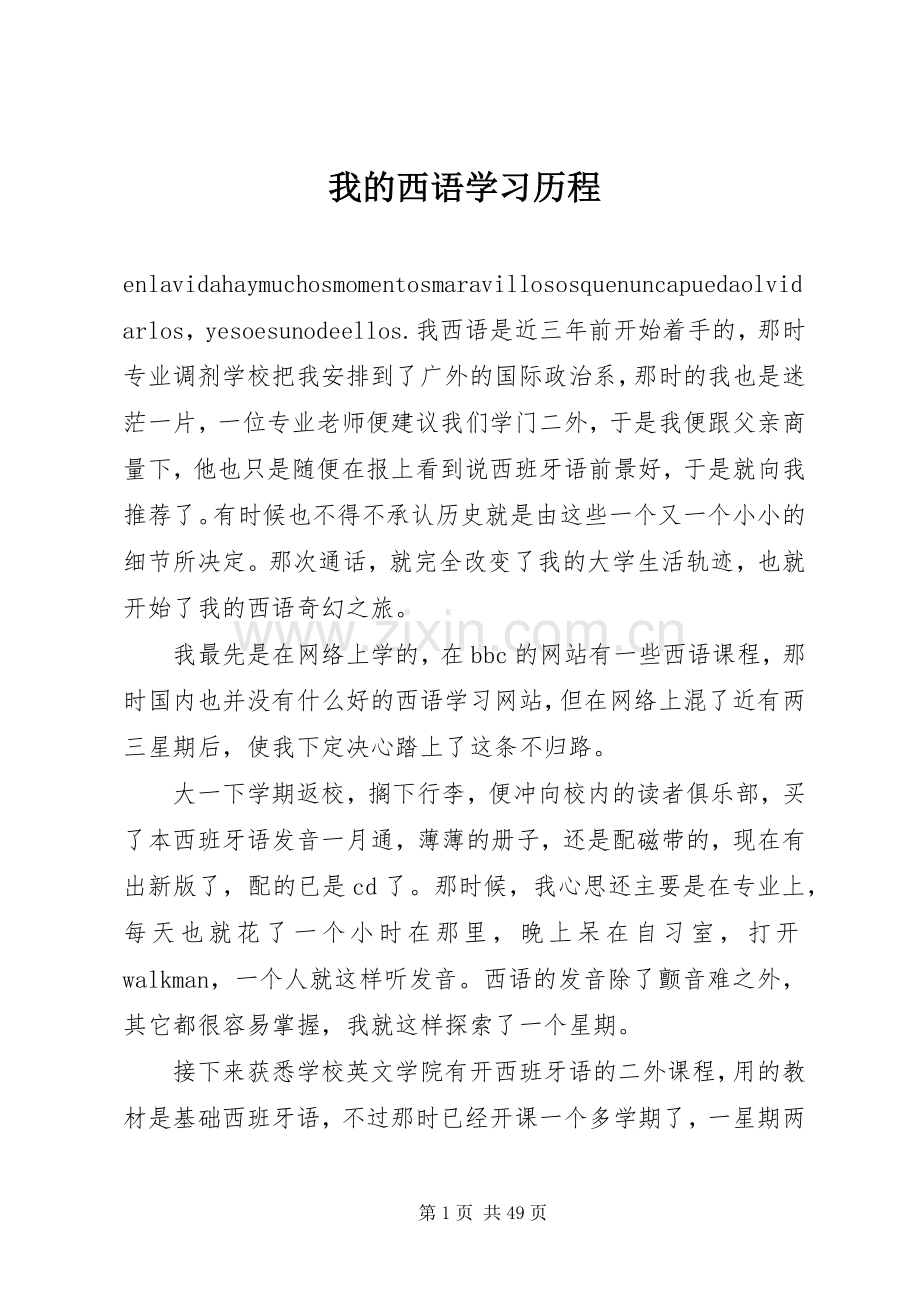 我的西语学习历程

enlavidahaymuchosmomentosmaravillososquenuncapuedaolvidarlos，yesoesunodeellos.我西语是近三年前开始着手的，那时专业调剂学校把我安排到了广外的国际政治系，那时的我也是迷茫一片，一位专业老师便建议我们学门二外，于是我便跟父亲商量下，他也只是随便在报上看到说西班牙语前景好，于是就向我推荐了。有时候也不得不承认历史就是由这些一个又一个小小的细节所决定。那次通话，就完全改变了我的大学生活轨迹，也就开始了我的西语奇幻之旅。

我最先是在网络上学的，在bbc的网站有一些西语课程，那时国内也并没有什么好的西语学习网站，但在网络上混了近有两三星期后，使我下定决心踏上了这条不归路。

大一下学期返校，搁下行李，便冲向校内的读者俱乐部，买了本西班牙语发音一月通，薄薄的册子，还是配磁带的，现在有出新版了，配的已是cd了。那时候，我心思还主要是在专业上，每天也就花了一个小时在那里，晚上呆在自习室，打开walkman，一个人就这样听发音。西语的发音除了颤音难之外，其它都很容易掌握，我就这样探索了一个星期。

接下来获悉学校英文学院有开西班牙语的二外课程，用的教材是基础西班牙语，不过那时已经开课一个多学期了，一星期两

第1页 共49页

www.zixin.com.cn